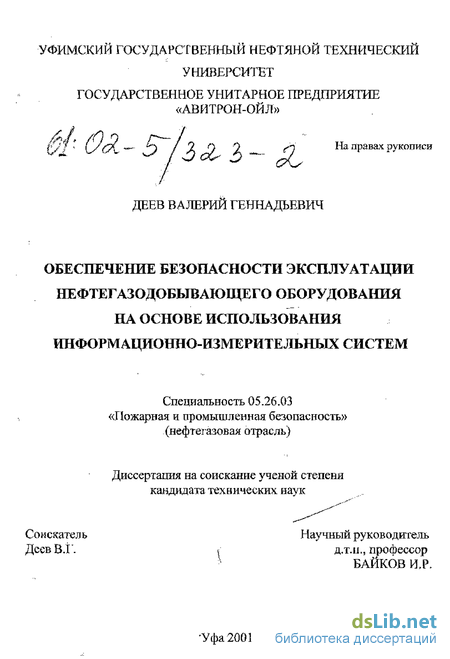 УФИМСКИЙ ГОСУДАРСТВЕННЫЙ НЕФТЯНОЙ ТЕХНИЧЕСКИЙ УНИВЕРСИТЕТ
ГОСУДАРСТВЕННОЕ УНИТАРНОЕ ПРЕДПРИЯТИЕ «АВИТРОН-ОЙЛ»

61:02-5/323-2

На правах рукописи

ДЕЕВ ВАЛЕРИЙ ГЕННАДЬЕВИЧ

ОБЕСПЕЧЕНИЕ БЕЗОПАСНОСТИ ЭКСПЛУАТАЦИИ НЕФТЕГАЗОДОБЫВАЮЩЕГО ОБОРУДОВАНИЯ НА ОСНОВЕ ИСПОЛЬЗОВАНИЯ ИНФОРМАЦИОННО-ИЗМЕРИТЕЛЬНЫХ СИСТЕМ

Специальность 05.26.03
«Пожарная и промышленная безопасность»
(нефтегазовая отрасль)

Диссертация на соискание ученой степени
кандидата технических наук

Соискатель
Деев В.Г.

Научный руководитель
д.т.н., профессор
БАЙКОВ И.Р.

Уфа 2001

dsLib.net
библиотека диссертаций